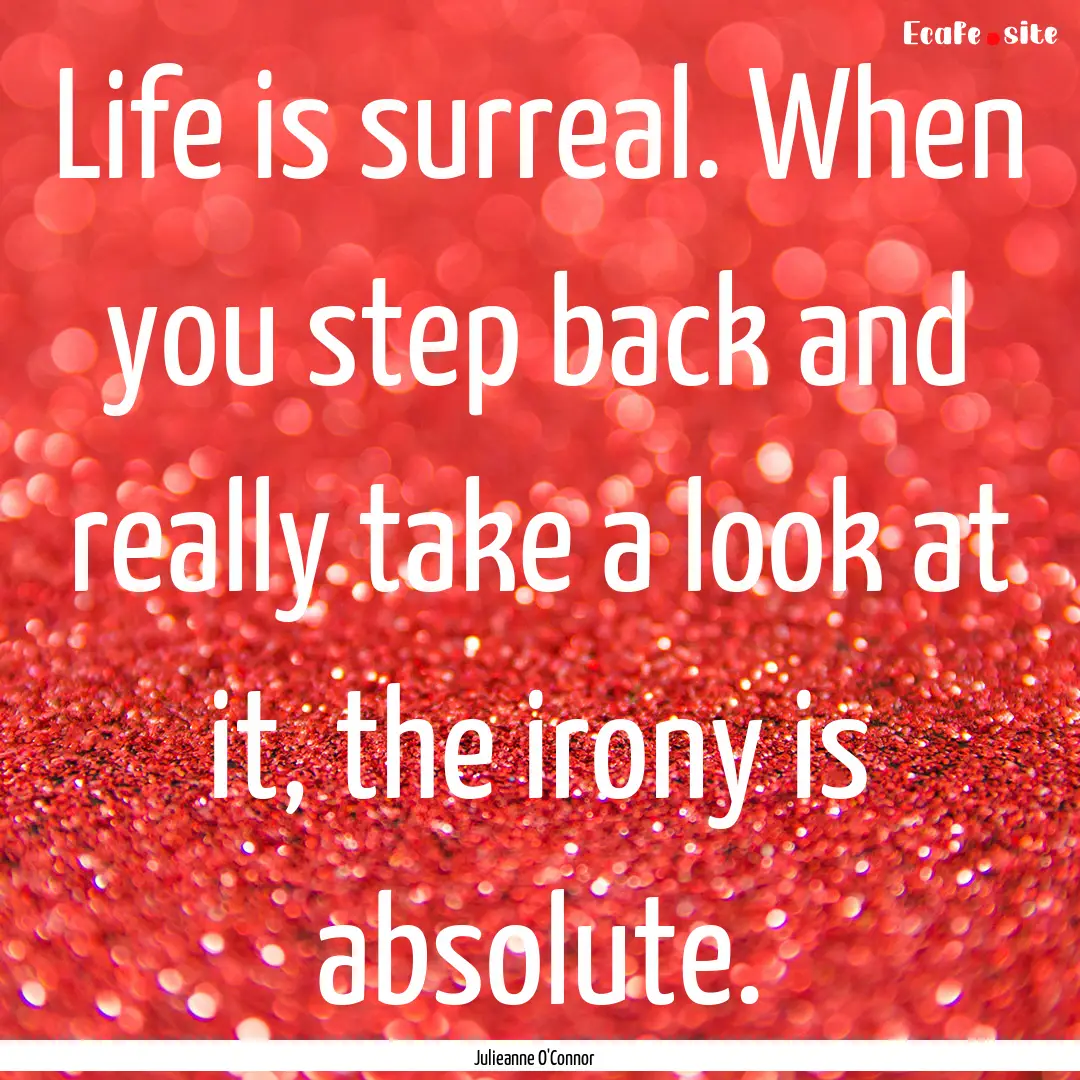 Ecafe.site

Life is surreal. When you step back and really take a look at it, the irony is absolute.

Julieanne O'Connor